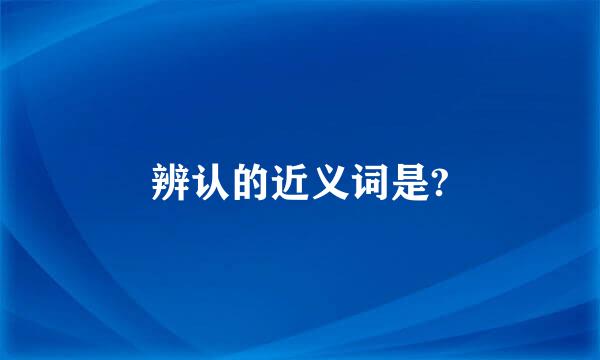 辨认的近义词是?